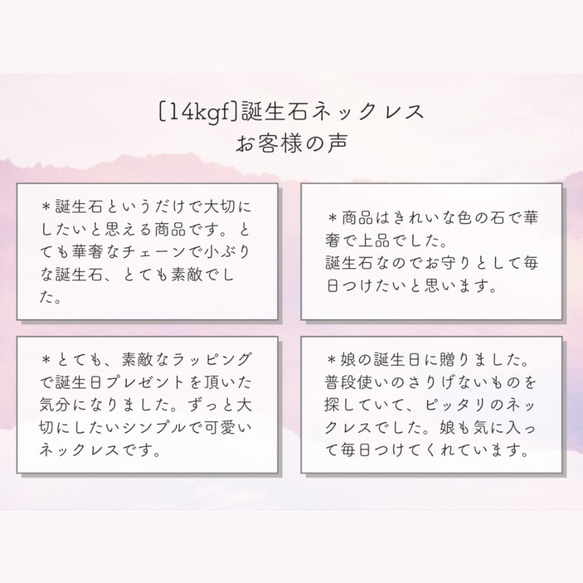 [14kgf]誕生石ネックレス
お客様の声

＊誕生石というだけで大切にしたいと思える商品です。とても華奢なチェーンで小ぶりな誕生石、とても素敵でした。

＊商品はきれいな色の石で華奢で上品でした。
誕生石なのでお守りとして毎日つけたいと思います。

＊とても、素敵なラッピングで誕生日プレゼントを頂いた気分になりました。ずっと大切にしたいシンプルで可愛いネックレスです。

＊娘の誕生日に贈りました。普段使いのさりげないものを探していて、ピッタリのネックレスでした。娘も気に入って毎日つけてくれています。